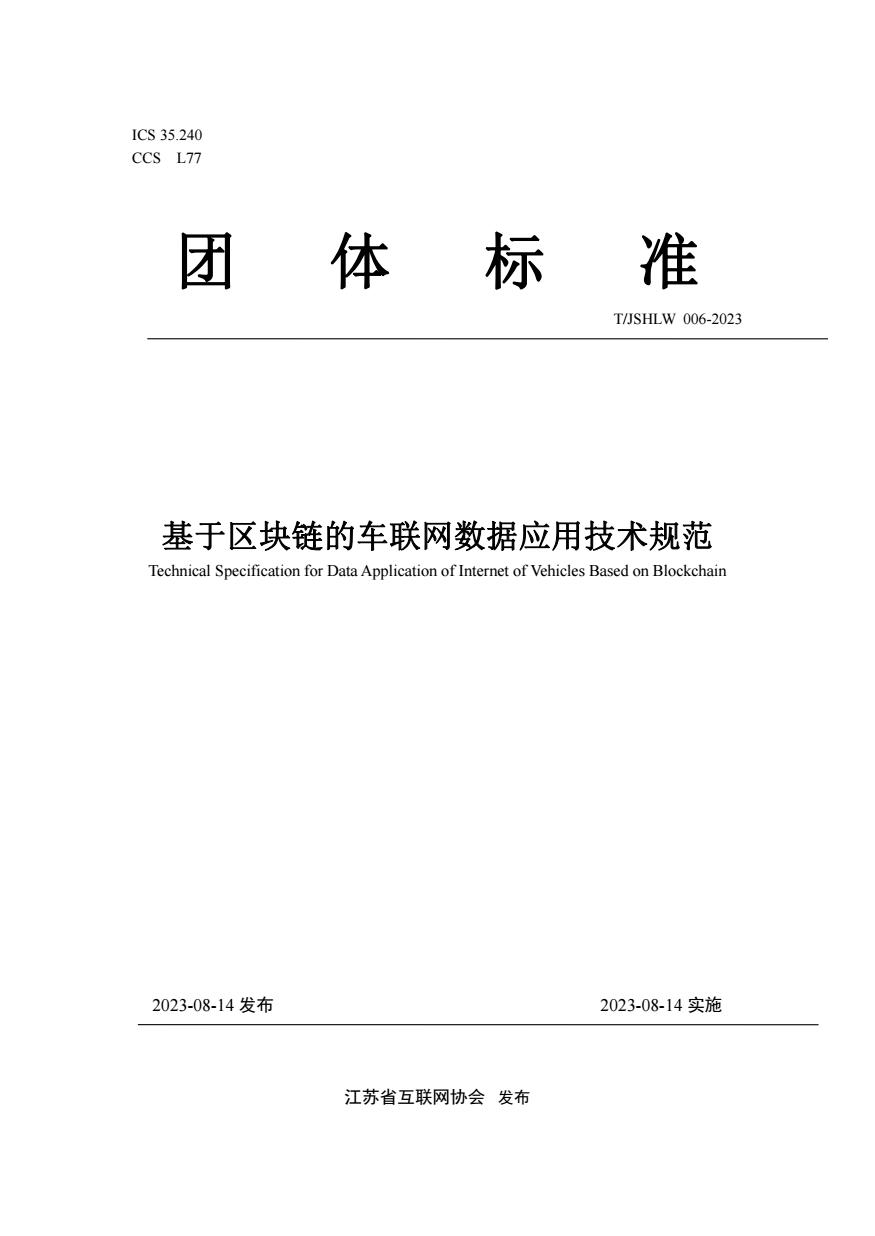 ICS 35.240
CCS L77

团 体 标 准

T/JSHLW 006-2023

基于区块链的车联网数据应用技术规范
Technical Specification for Data Application of Internet of Vehicles Based on Blockchain

2023-08-14 发布

2023-08-14 实施

江苏省互联网协会 发布